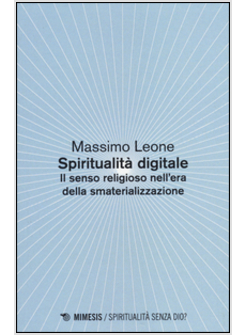 Massimo Leone
Spiritualità digitale
Il senso religioso nell'era della smaterializzazione

MIMESIS / SPIRITUALITÀ SENZA DIO?